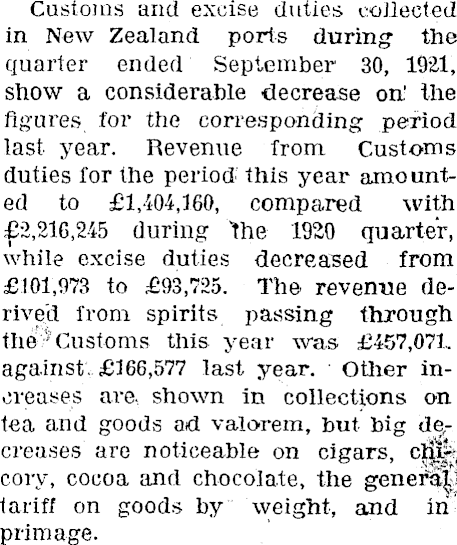 Customs and excise duties collected in New Zealand ports during the quarter ended September 30, 1921, show a considerable decrease on the figures for the corresponding period last year. Revenue from Customs duties for the period this year amounted to £1,404,160, compared with £2,216,245 during the 1920 quarter, while excise duties decreased from £101,973 to £93,725. The revenue derived from spirits passing through the Customs this year was £457,071. against £166,577 last year. Other increases are shown in collections on tea and goods ad valorem, but big decreases are noticeable on cigars, chicory, cocoa and chocolate, the general tariff on goods by weight, and in primage.